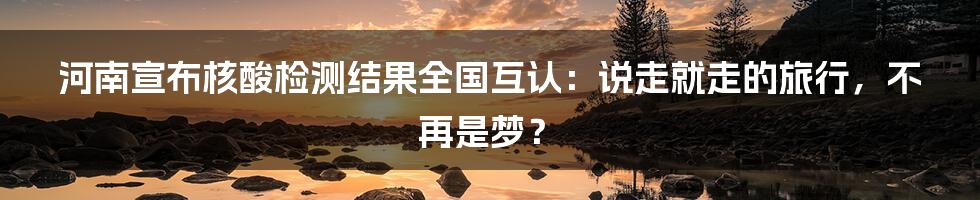 河南宣布核酸检测结果全国互认：说走就走的旅行，不再是梦？